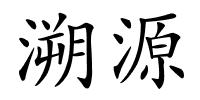 溯源